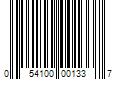 0 54100 00133 7